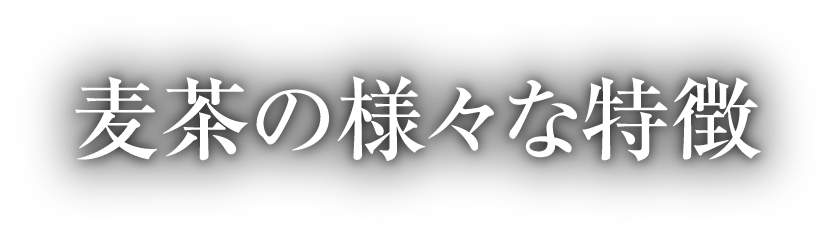 麦茶の様々な特徴